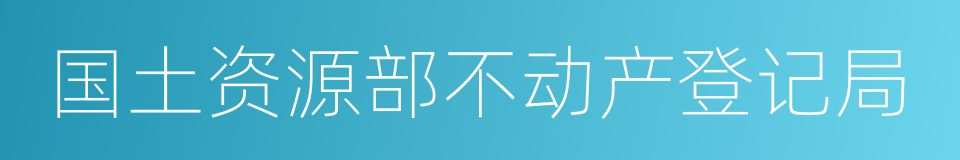 国土资源部不动产登记局